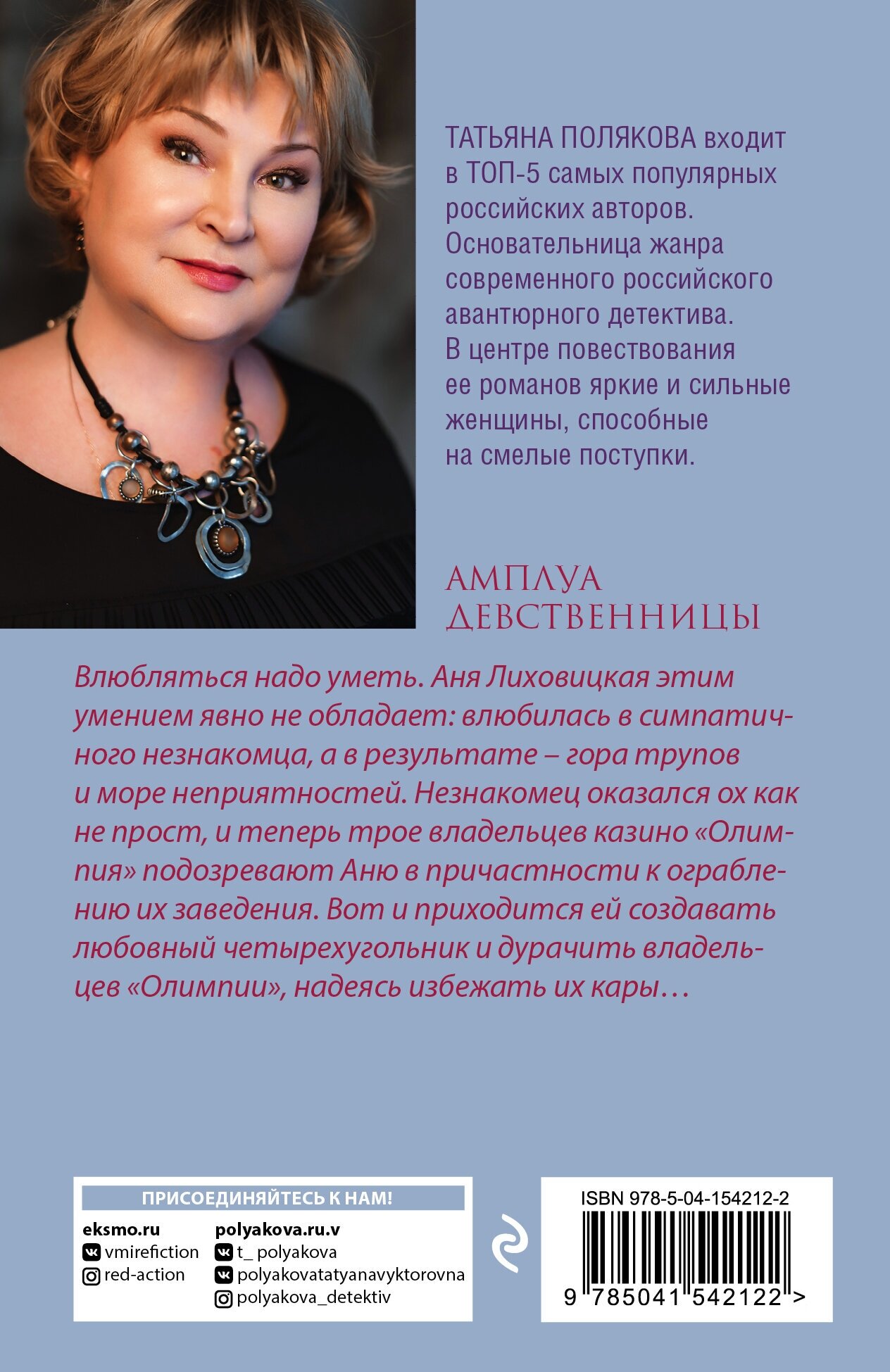 ТАТЬЯНА ПОЛЯКОВА входит в ТОП-5 самых популярных российских авторов. Основательница жанра современного российского авантюрного детектива. В центре повествования ее романов яркие и сильные женщины, способные на смелые поступки.

АМПЛУА ДЕВСТВЕННИЦЫ

Влюбляться надо уметь. Аня Лиховицкая этим умением явно не обладает: влюбилась в симпатичного незнакомца, а в результате – гора трупов и море неприятностей. Незнакомец оказался ох как не прост, и теперь трое владельцев казино «Олимпия» подозревают Аню в причастности к ограблению их заведения. Вот и приходится ей создавать любовный четырехугольник и дурачить владельцев «Олимпии», надеясь избежать их кары…

ПРИСОЕДИНЯЙТЕСЬ К НАМ!

eksmo.ru
vmirefiction
red-action

polyakova.ru.v
t_ polyakova
polyakovatatyanavyktorovna
polyakova_detektiv

ISBN 978-5-04-154212-2

9 785041 542122 >